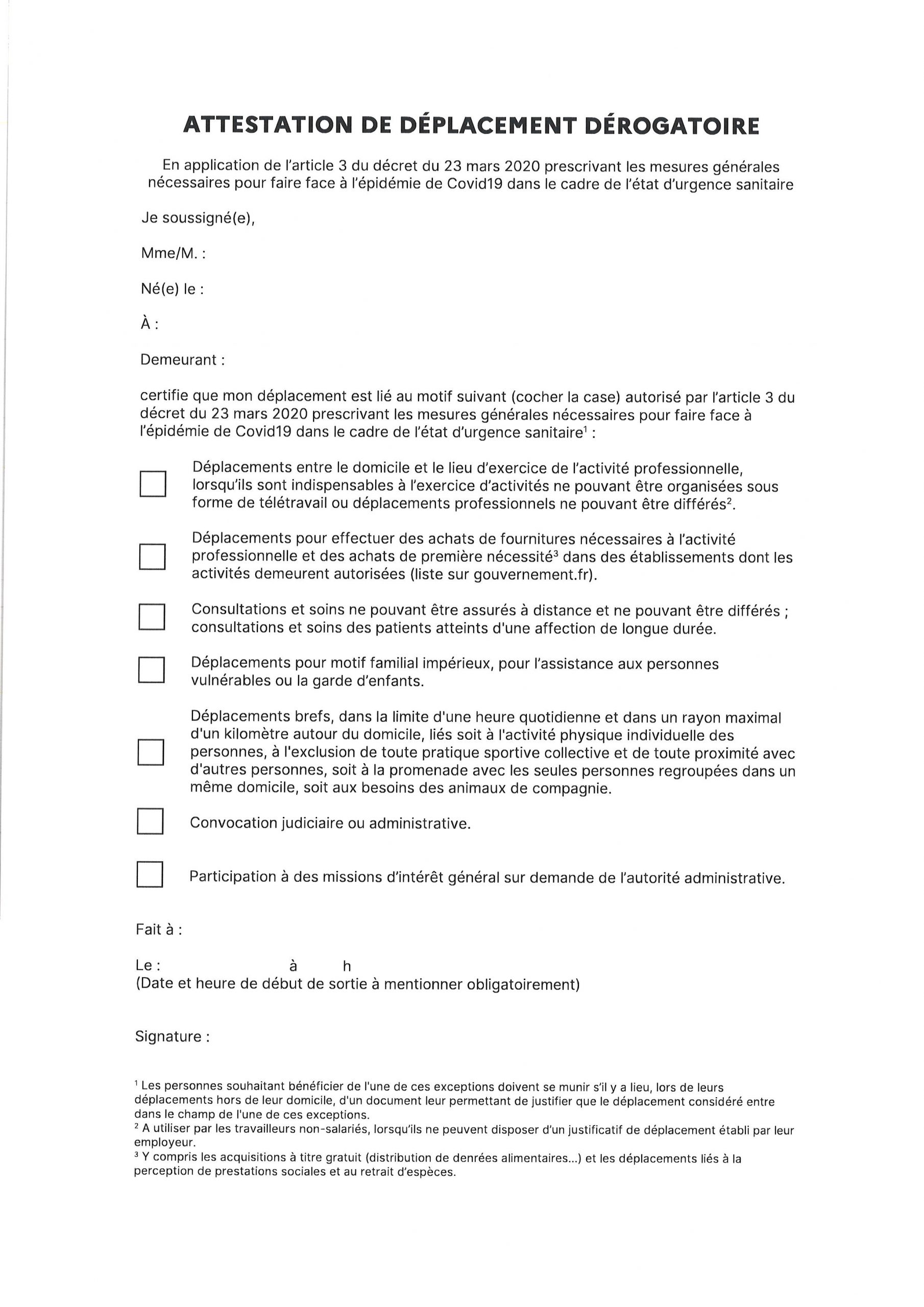 ATTESTATION DE DÉPLACEMENT DÉROGATOIRE

En application de l'article 3 du décret du 23 mars 2020 prescrivant les mesures générales nécessaires pour faire face à l'épidémie de Covid19 dans le cadre de l'état d'urgence sanitaire

Je soussigné(e),

Mme/M. :

Né(e) le :

À :

Demeurant :

certifie que mon déplacement est lié au motif suivant (cocher la case) autorisé par l'article 3 du décret du 23 mars 2020 prescrivant les mesures générales nécessaires pour faire face à l'épidémie de Covid19 dans le cadre de l'état d'urgence sanitaire$^1$ :

Déplacements entre le domicile et le lieu d'exercice de l'activité professionnelle, lorsqu'ils sont indispensables à l'exercice d'activités ne pouvant être organisées sous forme de télétravail ou déplacements professionnels ne pouvant être différés$^2$.

Déplacements pour effectuer des achats de fournitures nécessaires à l'activité professionnelle et des achats de première nécessité$^3$ dans des établissements dont les activités demeurent autorisées (liste sur gouvernement.fr).

Consultations et soins ne pouvant être assurés à distance et ne pouvant être différés ; consultations et soins des patients atteints d'une affection de longue durée.

Déplacements pour motif familial impérieux, pour l'assistance aux personnes vulnérables ou la garde d'enfants.

Déplacements brefs, dans la limite d'une heure quotidienne et dans un rayon maximal d'un kilomètre autour du domicile, liés soit à l'activité physique individuelle des personnes, à l'exclusion de toute pratique sportive collective et de toute proximité avec d'autres personnes, soit à la promenade avec les seules personnes regroupées dans un même domicile, soit aux besoins des animaux de compagnie.

Convocation judiciaire ou administrative.

Participation à des missions d'intérêt général sur demande de l'autorité administrative.

Fait à :

Le : à h
(Date et heure de début de sortie à mentionner obligatoirement)

Signature :

$^1$ Les personnes souhaitant bénéficier de l'une de ces exceptions doivent se munir s'il y a lieu, lors de leurs déplacements hors de leur domicile, d'un document leur permettant de justifier que le déplacement considéré entre dans le champ de l'une de ces exceptions.
$^2$ A utiliser par les travailleurs non-salariés, lorsqu'ils ne peuvent disposer d'un justificatif de déplacement établi par leur employeur.
$^3$ Y compris les acquisitions à titre gratuit (distribution de denrées alimentaires...) et les déplacements liés à la perception de prestations sociales et au retrait d'espèces.